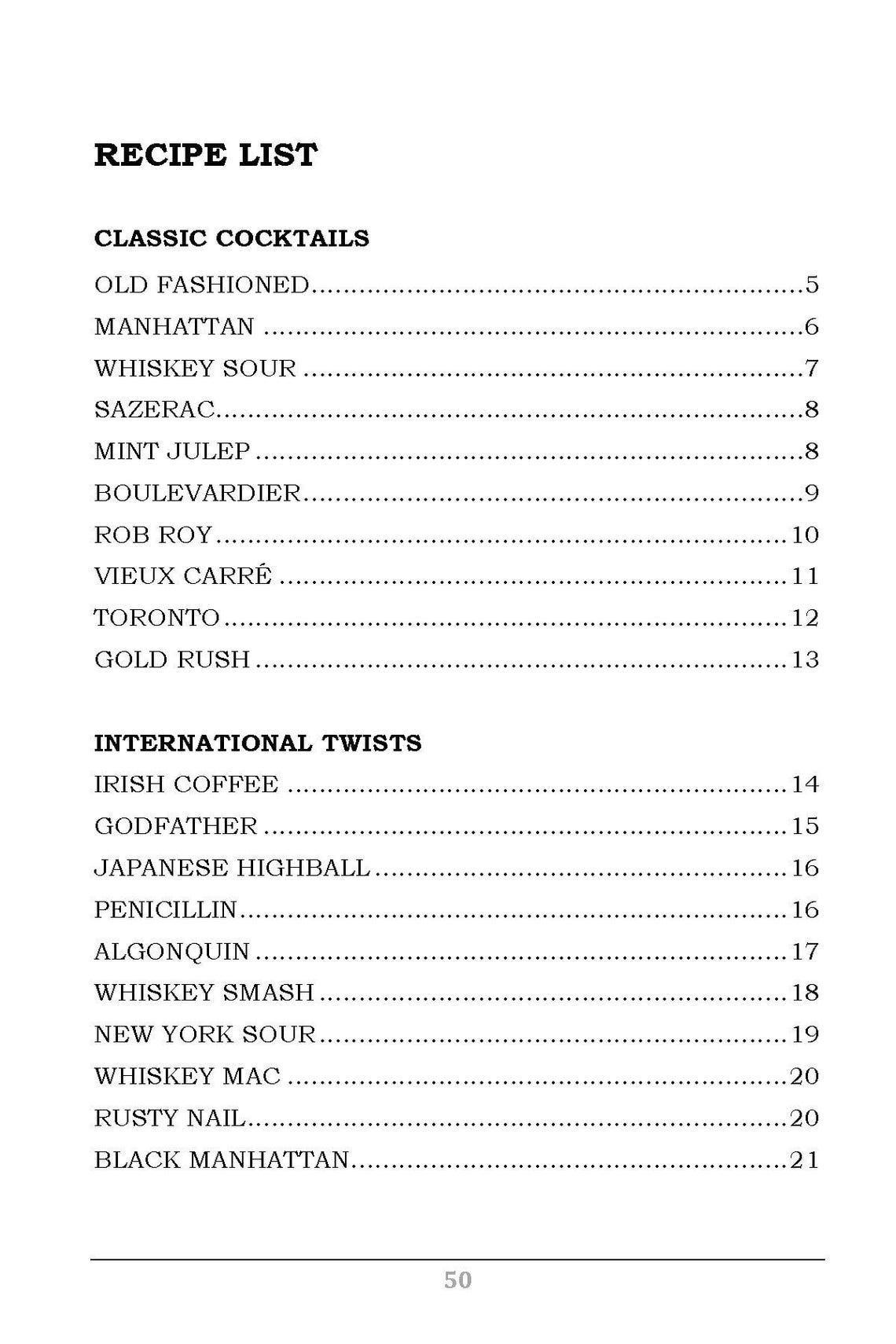 RECIPE LIST

CLASSIC COCKTAILS

OLD FASHIONED 5
MANHATTAN 6
WHISKEY SOUR 7
SAZERAC 8
MINT JULEP 8
BOULEVARDIER 9
ROB ROY 10
VIEUX CARRÉ 11
TORONTO 12
GOLD RUSH 13

INTERNATIONAL TWISTS

IRISH COFFEE 14
GODFATHER 15
JAPANESE HIGHBALL 16
PENICILLIN 16
ALGONQUIN 17
WHISKEY SMASH 18
NEW YORK SOUR 19
WHISKEY MAC 20
RUSTY NAIL 20
BLACK MANHATTAN 21

50